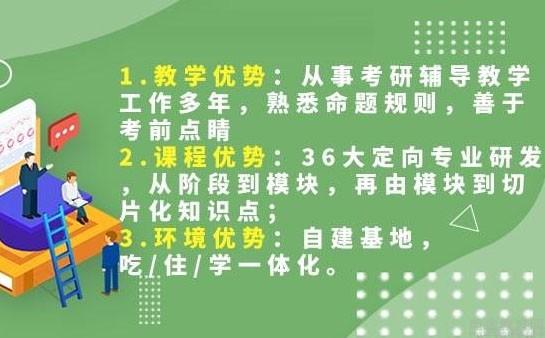 1.教学优势：从事考研辅导教学工作多年，熟悉命题规则，善于考前点睛
2.课程优势：36大定向专业研发，从阶段到模块，再由模块到切片化知识点；
3.环境优势：自建基地，吃/住/学一体化。